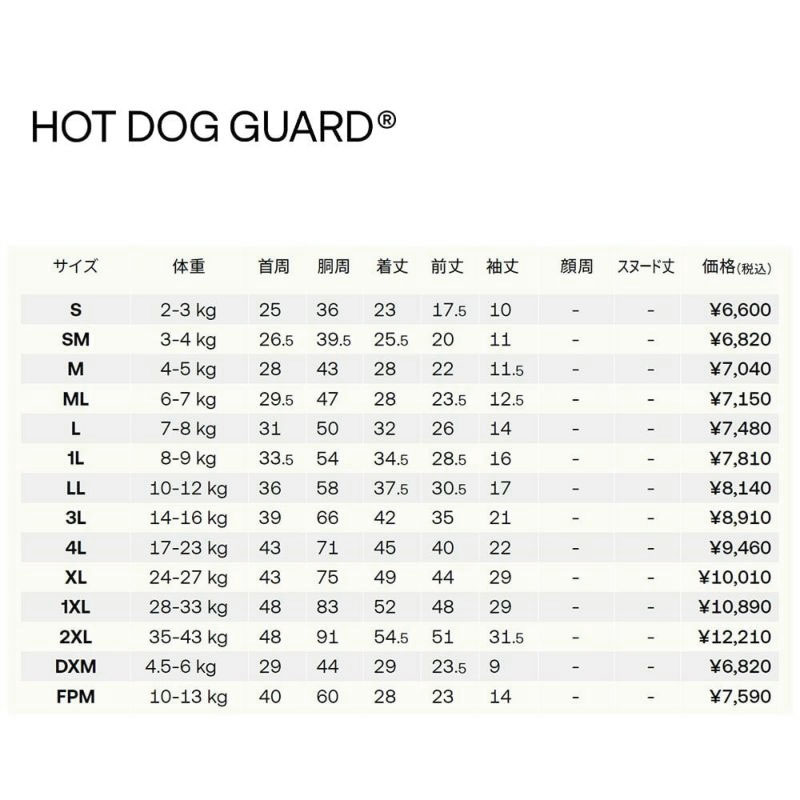 HOT DOG GUARD®

| サイズ | 体重 | 首周 | 胴周 | 着丈 | 前丈 | 袖丈 | 顔周 | スヌード丈 | 価格(税込) |
|---|---|---|---|---|---|---|---|---|---|
| S | 2-3 kg | 25 | 36 | 23 | 17.5 | 10 | - | - | ¥6,600 |
| SM | 3-4 kg | 26.5 | 39.5 | 25.5 | 20 | 11 | - | - | ¥6,820 |
| M | 4-5 kg | 28 | 43 | 28 | 22 | 11.5 | - | - | ¥7,040 |
| ML | 6-7 kg | 29.5 | 47 | 28 | 23.5 | 12.5 | - | - | ¥7,150 |
| L | 7-8 kg | 31 | 50 | 32 | 26 | 14 | - | - | ¥7,480 |
| 1L | 8-9 kg | 33.5 | 54 | 34.5 | 28.5 | 16 | - | - | ¥7,810 |
| LL | 10-12 kg | 36 | 58 | 37.5 | 30.5 | 17 | - | - | ¥8,140 |
| 3L | 14-16 kg | 39 | 66 | 42 | 35 | 21 | - | - | ¥8,910 |
| 4L | 17-23 kg | 43 | 71 | 45 | 40 | 22 | - | - | ¥9,460 |
| XL | 24-27 kg | 43 | 75 | 49 | 44 | 29 | - | - | ¥10,010 |
| 1XL | 28-33 kg | 48 | 83 | 52 | 48 | 29 | - | - | ¥10,890 |
| 2XL | 35-43 kg | 48 | 91 | 54.5 | 51 | 31.5 | - | - | ¥12,210 |
| DXM | 4.5-6 kg | 29 | 44 | 29 | 23.5 | 9 | - | - | ¥6,820 |
| FPM | 10-13 kg | 40 | 60 | 28 | 23 | 14 | - | - | ¥7,590 |